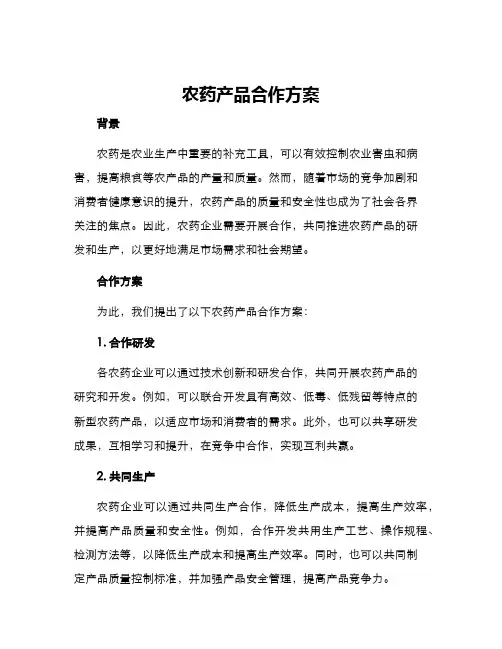 农药产品合作方案

背景

农药是农业生产中重要的补充工具，可以有效控制农业害虫和病害，提高粮食等农产品的产量和质量。然而，随着市场的竞争加剧和消费者健康意识的提升，农药产品的质量和安全性也成为了社会各界关注的焦点。因此，农药企业需要开展合作，共同推进农药产品的研发和生产，以更好地满足市场需求和社会期望。

合作方案

为此，我们提出了以下农药产品合作方案：

1. 合作研发

各农药企业可以通过技术创新和研发合作，共同开展农药产品的研究和开发。例如，可以联合开发具有高效、低毒、低残留等特点的新型农药产品，以适应市场和消费者的需求。此外，也可以共享研发成果，互相学习和提升，在竞争中合作，实现互利共赢。

2. 共同生产

农药企业可以通过共同生产合作，降低生产成本，提高生产效率，并提高产品质量和安全性。例如，合作开发共用生产工艺、操作规程、检测方法等，以降低生产成本和提高生产效率。同时，也可以共同制定产品质量控制标准，并加强产品安全管理，提高产品竞争力。